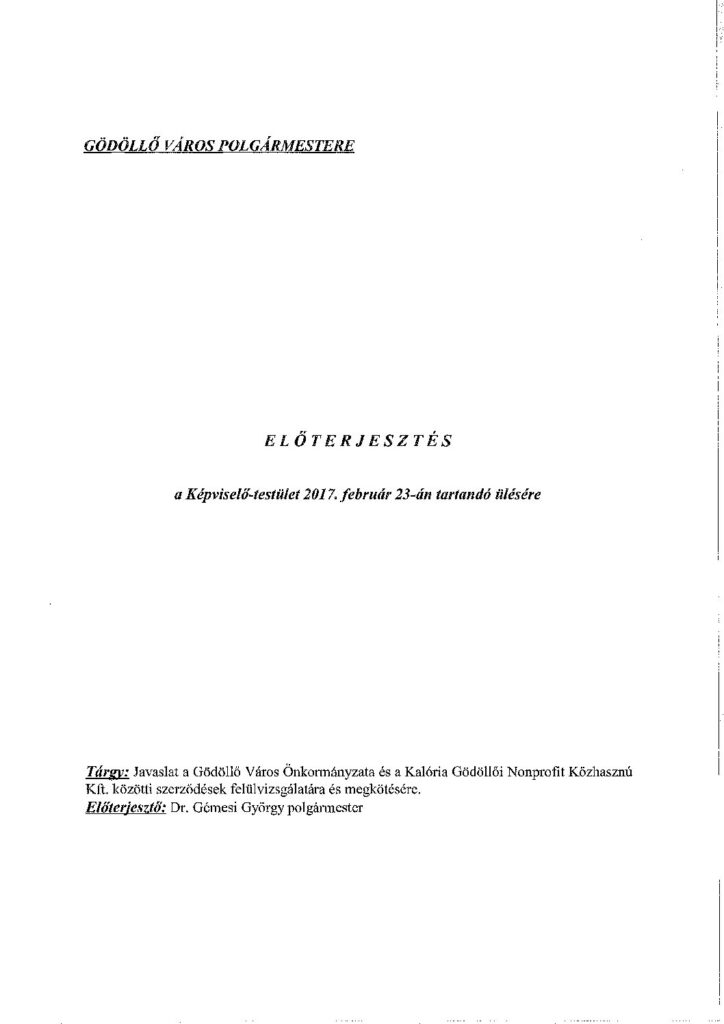 GÖDÖLLŐ VÁROS POLGÁRMESTERE

ELŐTERJESZTÉS

a Képviselő-testület 2017. február 23-án tartandó ülésére

Tárgy: Javaslat a Gödöllő Város Önkormányzata és a Kalória Gödöllői Nonprofit Közhasznú Kft. közötti szerződések felülvizsgálatára és megkötésére.
Előterjesztő: Dr. Gémesi György polgármester